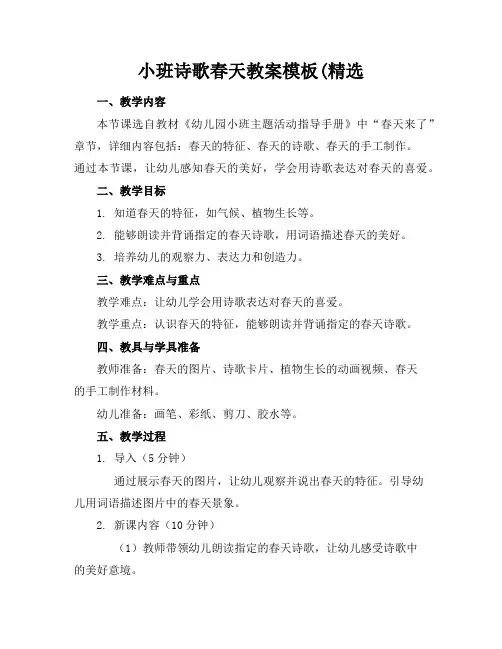 小班诗歌春天教案模板(精选

一、教学内容

本节课选自教材《幼儿园小班主题活动指导手册》中“春天来了”章节，详细内容包括：春天的特征、春天的诗歌、春天的手工制作。通过本节课，让幼儿感知春天的美好，学会用诗歌表达对春天的喜爱。

二、教学目标

1. 知道春天的特征，如气候、植物生长等。

2. 能够朗读并背诵指定的春天诗歌，用词语描述春天的美好。

3. 培养幼儿的观察力、表达力和创造力。

三、教学难点与重点

教学难点：让幼儿学会用诗歌表达对春天的喜爱。

教学重点：认识春天的特征，能够朗读并背诵指定的春天诗歌。

四、教具与学具准备

教师准备：春天的图片、诗歌卡片、植物生长的动画视频、春天的手工制作材料。

幼儿准备：画笔、彩纸、剪刀、胶水等。

五、教学过程

1. 导入（5 分钟）

通过展示春天的图片，让幼儿观察并说出春天的特征。引导幼儿用词语描述图片中的春天景象。

2. 新课内容（10 分钟）

（1）教师带领幼儿朗读指定的春天诗歌，让幼儿感受诗歌中的美好意境。